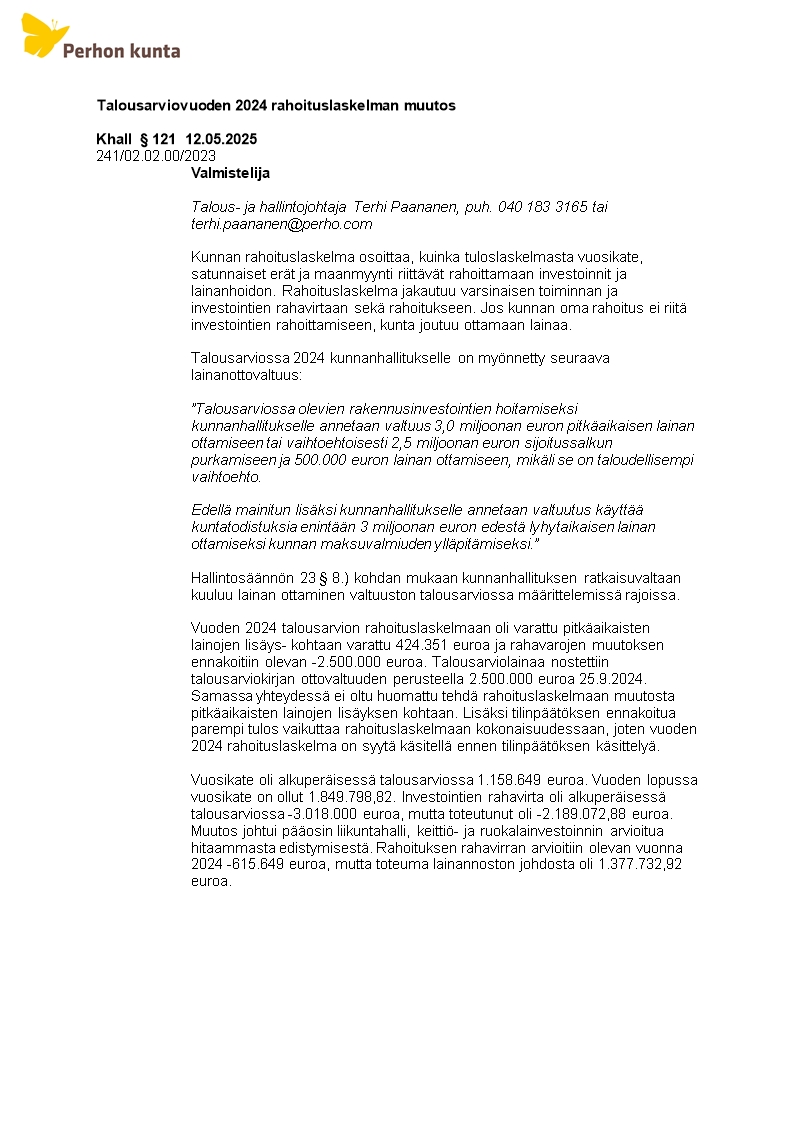 Perhon kunta

Talousarviovuoden 2024 rahoituslaskelman muutos

Khall § 121 12.05.2025
241/02.02.00/2023

Valmistelija

Talous- ja hallintojohtaja Terhi Paananen, puh. 040 183 3165 tai terhi.paananen@perho.com

Kunnan rahoituslaskelma osoittaa, kuinka tuloslaskelmasta vuosikate, satunnaiset erät ja maanmyynti riittävät rahoittamaan investoinnit ja lainanhoidon. Rahoituslaskelma jakautuu varsinaisen toiminnan ja investointien rahavirtaan sekä rahoitukseen. Jos kunnan oma rahoitus ei riitä investointien rahoittamiseen, kunta joutuu ottamaan lainaa.

Talousarviossa 2024 kunnanhallitukselle on myönnetty seuraava lainanottovaltuus:

"Talousarviossa olevien rakennusinvestointien hoitamiseksi kunnanhallitukselle annetaan valtuus 3,0 miljoonan euron pitkäaikaisen lainan ottamiseen tai vaihtoehtoisesti 2,5 miljoonan euron sijoitussalkun purkamiseen ja 500.000 euron lainan ottamiseen, mikäli se on taloudellisempi vaihtoehto.

Edellä mainitun lisäksi kunnanhallitukselle annetaan valtuutus käyttää kuntatodistuksia enintään 3 miljoonan euron edestä lyhytaikaisen lainan ottamiseksi kunnan maksuvalmiuden ylläpitämiseksi."

Hallintosäännön 23 § 8.) kohdan mukaan kunnanhallituksen ratkaisuvaltaan kuuluu lainan ottaminen valtuuston talousarviossa määrittelemissä rajoissa.

Vuoden 2024 talousarvion rahoituslaskelmaan oli varattu pitkäaikaisten lainojen lisäys- kohtaan varattu 424.351 euroa ja rahavarojen muutoksen ennakoitiin olevan -2.500.000 euroa. Talousarviolainaa nostettiin talousarviokirjan ottovaltuuden perusteella 2.500.000 euroa 25.9.2024. Samassa yhteydessä ei oltu huomattu tehdä rahoituslaskelmaan muutosta pitkäaikaisten lainojen lisäyksen kohtaan. Lisäksi tilinpäätöksen ennakoitua parempi tulos vaikuttaa rahoituslaskelmaan kokonaisuudessaan, joten vuoden 2024 rahoituslaskelma on syytä käsitellä ennen tilinpäätöksen käsittelyä.

Vuosikate oli alkuperäisessä talousarviossa 1.158.649 euroa. Vuoden lopussa vuosikate on ollut 1.849.798,82. Investointien rahavirta oli alkuperäisessä talousarviossa -3.018.000 euroa, mutta toteutunut oli -2.189.072,88 euroa. Muutos johtui pääosin liikuntahalli, keittiö- ja ruokalainvestoinnin arvioitua hitaammasta edistymisestä. Rahoituksen rahavirran arvioitiin olevan vuonna 2024 -615.649 euroa, mutta toteuma lainannoston johdosta oli 1.377.732,92 euroa.